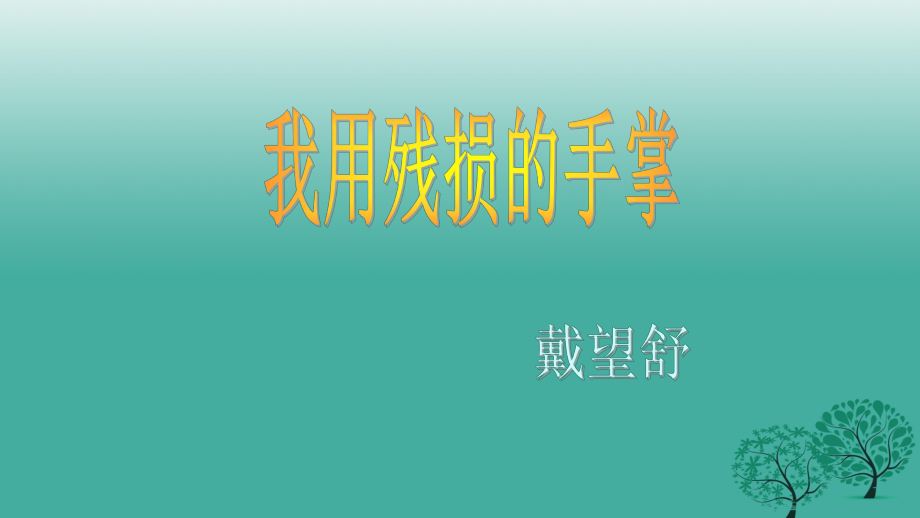 我用残损的手掌

戴望舒